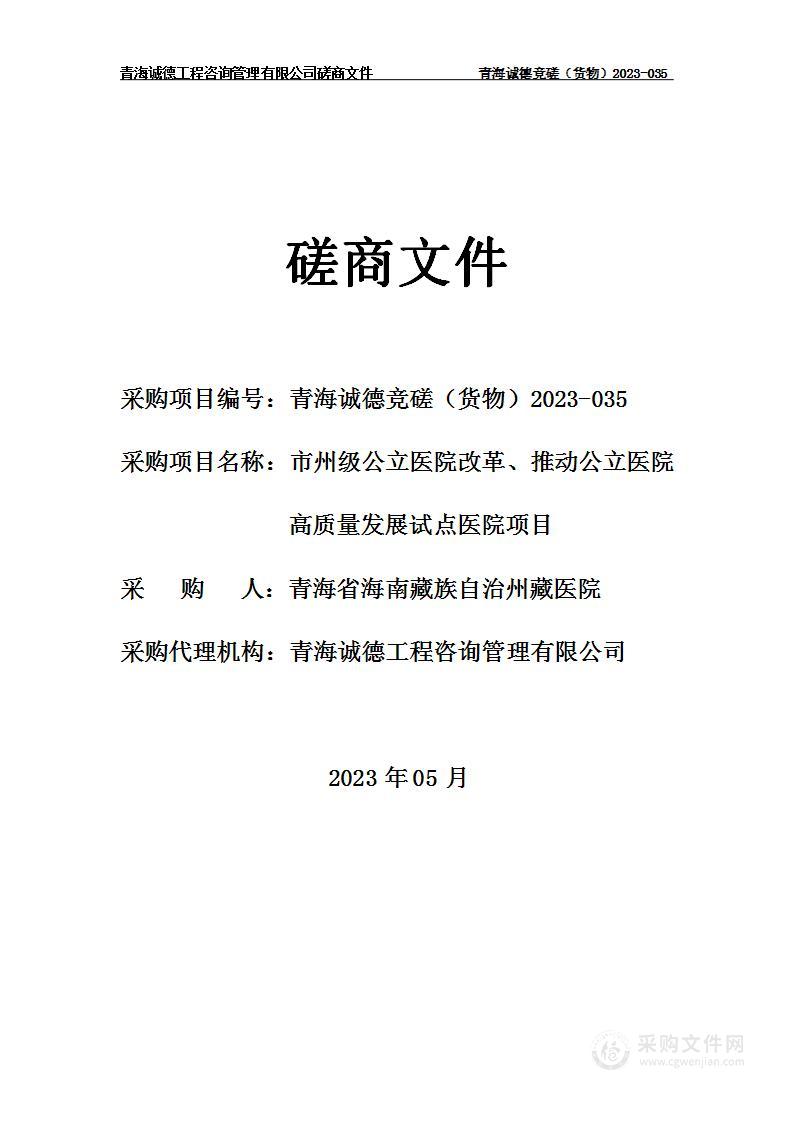 青海诚德工程咨询管理有限公司磋商文件　　青海诚德竞磋（货物）2023-035

磋商文件

采购项目编号：青海诚德竞磋（货物）2023-035

采购项目名称：市州级公立医院改革、推动公立医院高质量发展试点医院项目

采　购　人：青海省海南藏族自治州藏医院

采购代理机构：青海诚德工程咨询管理有限公司

2023 年 05 月

采购文件网
www.cgwenjian.com